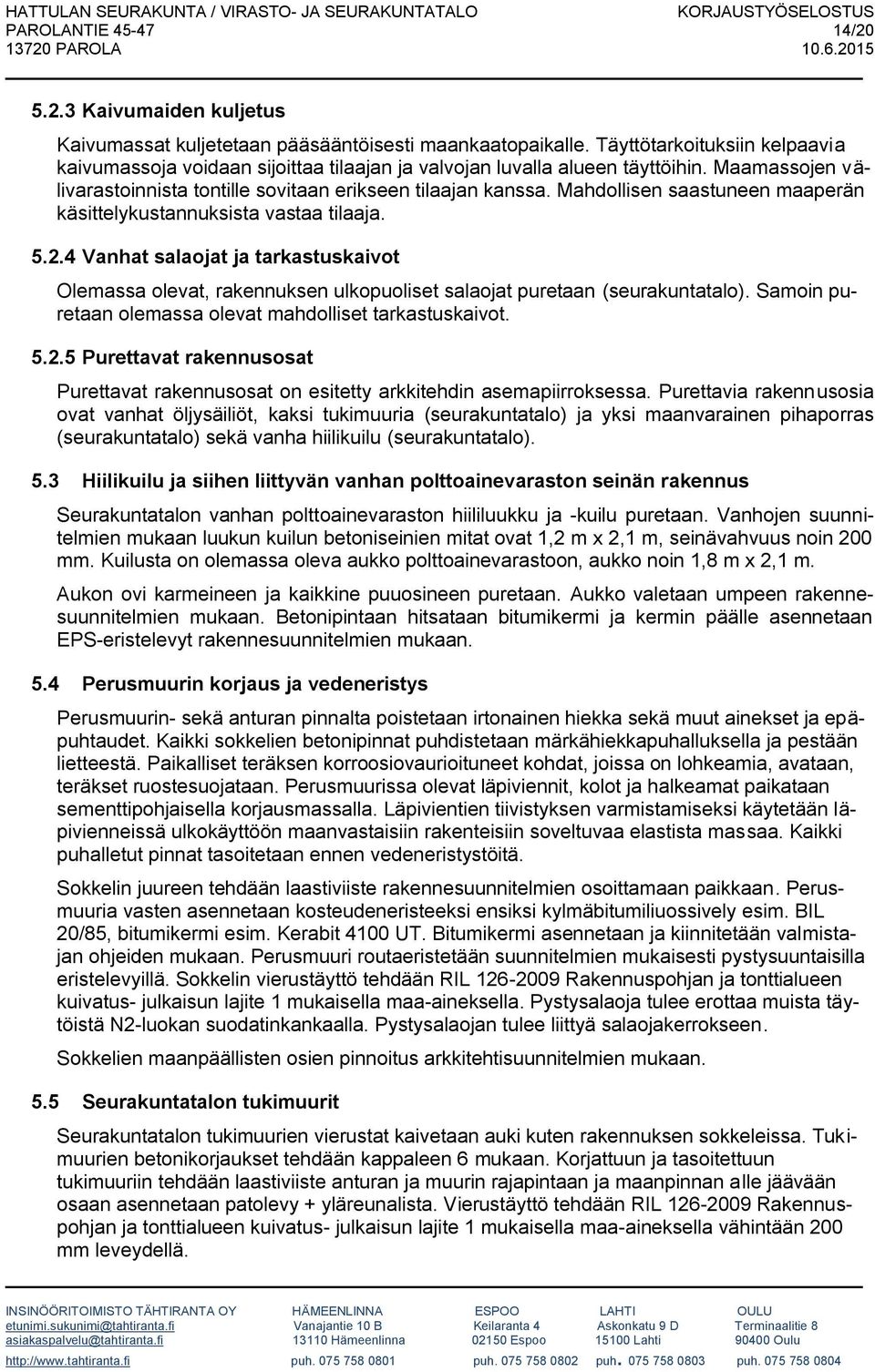 HATTULAN SEURAKUNTA / VIRASTO- JA SEURAKUNTATALO
PAROLANTIE 45-47
13720 PAROLA

KORJAUSTYÖSELOSTUS
14/20
10.6.2015

5.2.3 Kaivumaiden kuljetus

Kaivumassat kuljetetaan pääsääntöisesti maankaatopaikalle. Täyttötarkoituksiin kelpaavia kaivumassoja voidaan sijoittaa tilaajan ja valvojan luvalla alueen täyttöihin. Maamassojen välivarastoinnista tontille sovitaan erikseen tilaajan kanssa. Mahdollisen saastuneen maaperän käsittelykustannuksista vastaa tilaaja.

5.2.4 Vanhat salaojat ja tarkastuskaivot

Olemassa olevat, rakennuksen ulkopuoliset salaojat puretaan (seurakuntatalo). Samoin puretaan olemassa olevat mahdolliset tarkastuskaivot.

5.2.5 Purettavat rakennusosat

Purettavat rakennusosat on esitetty arkkitehdin asemapiirroksessa. Purettavia rakennusosia ovat vanhat öljysäiliöt, kaksi tukimuuria (seurakuntatalo) ja yksi maanvarainen pihaporras (seurakuntatalo) sekä vanha hiilikuilu (seurakuntatalo).

5.3 Hiilikuilu ja siihen liittyvän vanhan polttoainevaraston seinän rakennus

Seurakuntatalon vanhan polttoainevaraston hiililuukku ja -kuilu puretaan. Vanhojen suunnitelmien mukaan luukun kuilun betoniseinien mitat ovat 1,2 m x 2,1 m, seinävahvuus noin 200 mm. Kuilusta on olemassa oleva aukko polttoainevarastoon, aukko noin 1,8 m x 2,1 m.

Aukon ovi karmeineen ja kaikkine puuosineen puretaan. Aukko valetaan umpeen rakennesuunnitelmien mukaan. Betonipintaan hitsataan bitumikermi ja kermin päälle asennetaan EPS-eristelevyt rakennesuunnitelmien mukaan.

5.4 Perusmuurin korjaus ja vedeneristys

Perusmuurin- sekä anturan pinnalta poistetaan irtonainen hiekka sekä muut ainekset ja epäpuhtaudet. Kaikki sokkelien betonipinnat puhdistetaan märkähiekkapuhalluksella ja pestään lietteestä. Paikalliset teräksen korroosiovaurioituneet kohdat, joissa on lohkeamia, avataan, teräkset ruostesuojataan. Perusmuurissa olevat läpiviennit, kolot ja halkeamat paikataan sementtipohjaisella korjausmassalla. Läpivientien tiivistyksen varmistamiseksi käytetään läpivienneissä ulkokäyttöön maanvastaisiin rakenteisiin soveltuvaa elastista massaa. Kaikki puhalletut pinnat tasoitetaan ennen vedeneristystöitä.

Sokkelin juureen tehdään laastiviiste rakennesuunnitelmien osoittamaan paikkaan. Perusmuuria vasten asennetaan kosteudeneristeeksi ensiksi kylmäbitumiliuossively esim. BIL 20/85, bitumikermi esim. Kerabit 4100 UT. Bitumikermi asennetaan ja kiinnitetään valmistajan ohjeiden mukaan. Perusmuuri routaeristetään suunnitelmien mukaisesti pystysuuntaisilla eristelevyillä. Sokkelin vierustäyttö tehdään RIL 126-2009 Rakennuspohjan ja tonttialueen kuivatus- julkaisun lajite 1 mukaisella maa-aineksella. Pystysalaoja tulee erottaa muista täytöistä N2-luokan suodatinkankaalla. Pystysalaojan tulee liittyä salaojakerrokseen.

Sokkelien maanpäällisten osien pinnoitus arkkitehtisuunnitelmien mukaan.

5.5 Seurakuntatalon tukimuurit

Seurakuntatalon tukimuurien vierustat kaivetaan auki kuten rakennuksen sokkeleissa. Tukimuurien betonikorjaukset tehdään kappaleen 6 mukaan. Korjattuun ja tasoitettuun tukimuuriin tehdään laastiviiste anturan ja muurin rajapintaan ja maanpinnan alle jäävään osaan asennetaan patolevy + yläreunalista. Vierustäyttö tehdään RIL 126-2009 Rakennuspohjan ja tonttialueen kuivatus- julkaisun lajite 1 mukaisella maa-aineksella vähintään 200 mm leveydellä.

INSINÖÖRITOIMISTO TÄHTIRANTA OY
etunimi.sukunimi@tahtiranta.fi
asiakaspalvelu@tahtiranta.fi
http://www.tahtiranta.fi

HÄMEENLINNA
Vanajantie 10 B
13110 Hämeenlinna
puh. 075 758 0801

ESPOO
Keilaranta 4
02150 Espoo
puh. 075 758 0802

LAHTI
Askonkatu 9 D
15100 Lahti
puh. 075 758 0803

OULU
Terminaalitie 8
90400 Oulu
puh. 075 758 0804